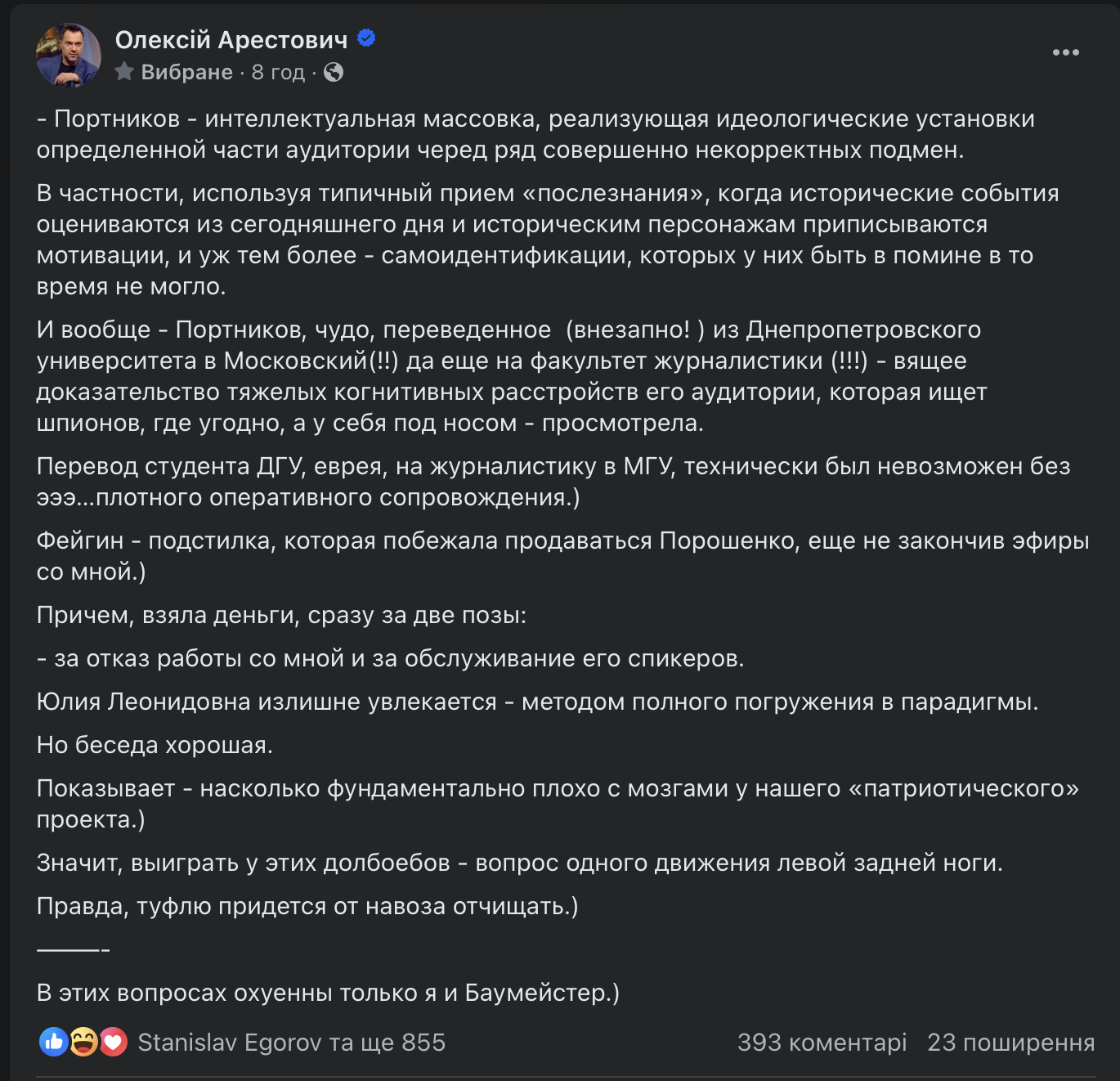 Олексій Арестович
Вибране · 8 год ·

- Портников - интеллектуальная массовка, реализующая идеологические установки определенной части аудитории черед ряд совершенно некорректных подмен.

В частности, используя типичный прием «послезнания», когда исторические события оцениваются из сегодняшнего дня и историческим персонажам приписываются мотивации, и уж тем более - самоидентификации, которых у них быть в помине в то время не могло.

И вообще - Портников, чудо, переведенное (внезапно! ) из Днепропетровского университета в Московский(!!) да еще на факультет журналистики (!!!) - вящее доказательство тяжелых когнитивных расстройств его аудитории, которая ищет шпионов, где угодно, а у себя под носом - просмотрела.

Перевод студента ДГУ, еврея, на журналистику в МГУ, технически был невозможен без эээ...плотного оперативного сопровождения.)

Фейгин - подстилка, которая побежала продаваться Порошенко, еще не закончив эфиры со мной.)

Причем, взяла деньги, сразу за две позы:

- за отказ работы со мной и за обслуживание его спикеров.

Юлия Леонидовна излишне увлекается - методом полного погружения в парадигмы.

Но беседа хорошая.

Показывает - насколько фундаментально плохо с мозгами у нашего «патриотического» проекта.)

Значит, выиграть у этих долбоебов - вопрос одного движения левой задней ноги.

Правда, туфлю придется от навоза отчищать.)

———-

В этих вопросах охуенны только я и Баумейстер.)

Stanislav Egorov та ще 855 393 коментарі 23 поширення